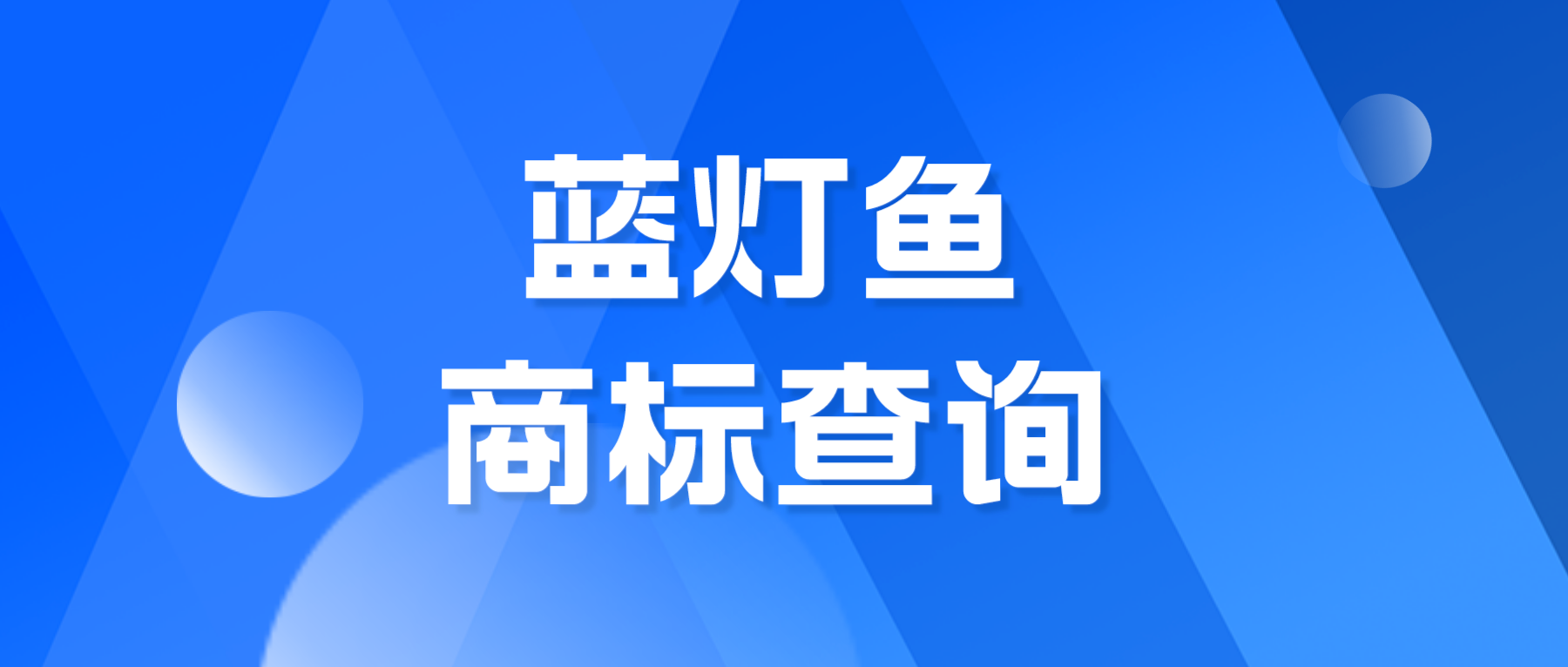 蓝灯鱼
商标查询